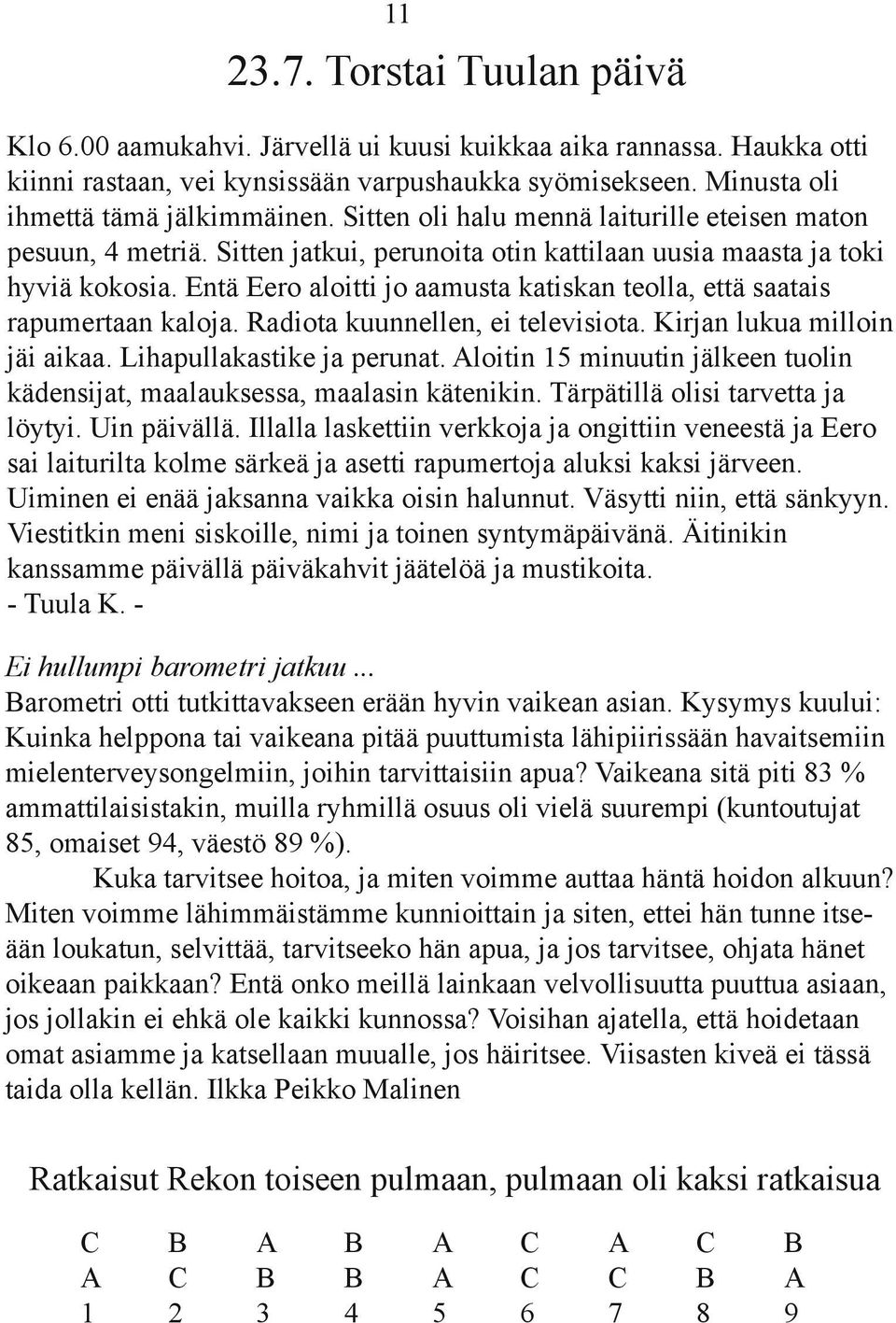 11

23.7. Torstai Tuulan päivä

Klo 6.00 aamukahvi. Järvellä ui kuusi kuikkaa aika rannassa. Haukka otti kiinni rastaan, vei kynsissään varpushaukka syömisekseen. Minusta oli ihmettä tämä jälkimmäinen. Sitten oli halu mennä laiturille eteisen maton pesuun, 4 metriä. Sitten jatkui, perunoita otin kattilaan uusia maasta ja toki hyviä kokosia. Entä Eero aloitti jo aamusta katiskan teolla, että saatais rapumertaan kaloja. Radiota kuunnellen, ei televisiota. Kirjan lukua milloin jäi aikaa. Lihapullakastike ja perunat. Aloitin 15 minuutin jälkeen tuolin kädensijat, maalauksessa, maalasin kätenikin. Tärpätillä olisi tarvetta ja löytyi. Uin päivällä. Illalla laskettiin verkkoja ja ongittiin veneestä ja Eero sai laiturilta kolme särkeä ja asetti rapumertoja aluksi kaksi järveen. Uiminen ei enää jaksanna vaikka oisin halunnut. Väsytti niin, että sänkyyn. Viestitkin meni siskoille, nimi ja toinen syntymäpäivänä. Äitinikin kanssamme päivällä päiväkahvit jäätelöä ja mustikoita.
- Tuula K. -

Ei hullumpi barometri jatkuu ...
Barometri otti tutkittavakseen erään hyvin vaikean asian. Kysymys kuului: Kuinka helppona tai vaikeana pitää puuttumista lähipiirissään havaitsemiin mielenterveysongelmiin, joihin tarvittaisiin apua? Vaikeana sitä piti 83 % ammattilaisistakin, muilla ryhmillä osuus oli vielä suurempi (kuntoutujat 85, omaiset 94, väestö 89 %).

Kuka tarvitsee hoitoa, ja miten voimme auttaa häntä hoidon alkuun? Miten voimme lähimmäistämme kunnioittain ja siten, ettei hän tunne itseään loukatun, selvittää, tarvitseeko hän apua, ja jos tarvitsee, ohjata hänet oikeaan paikkaan? Entä onko meillä lainkaan velvollisuutta puuttua asiaan, jos jollakin ei ehkä ole kaikki kunnossa? Voisihan ajatella, että hoidetaan omat asiamme ja katsellaan muualle, jos häiritsee. Viisasten kiveä ei tässä taida olla kellän. Ilkka Peikko Malinen

Ratkaisut Rekon toiseen pulmaan, pulmaan oli kaksi ratkaisua

| C | B | A | B | A | C | A | C | B |
|---|---|---|---|---|---|---|---|---|
| A | C | B | B | A | C | C | B | A |
| 1 | 2 | 3 | 4 | 5 | 6 | 7 | 8 | 9 |